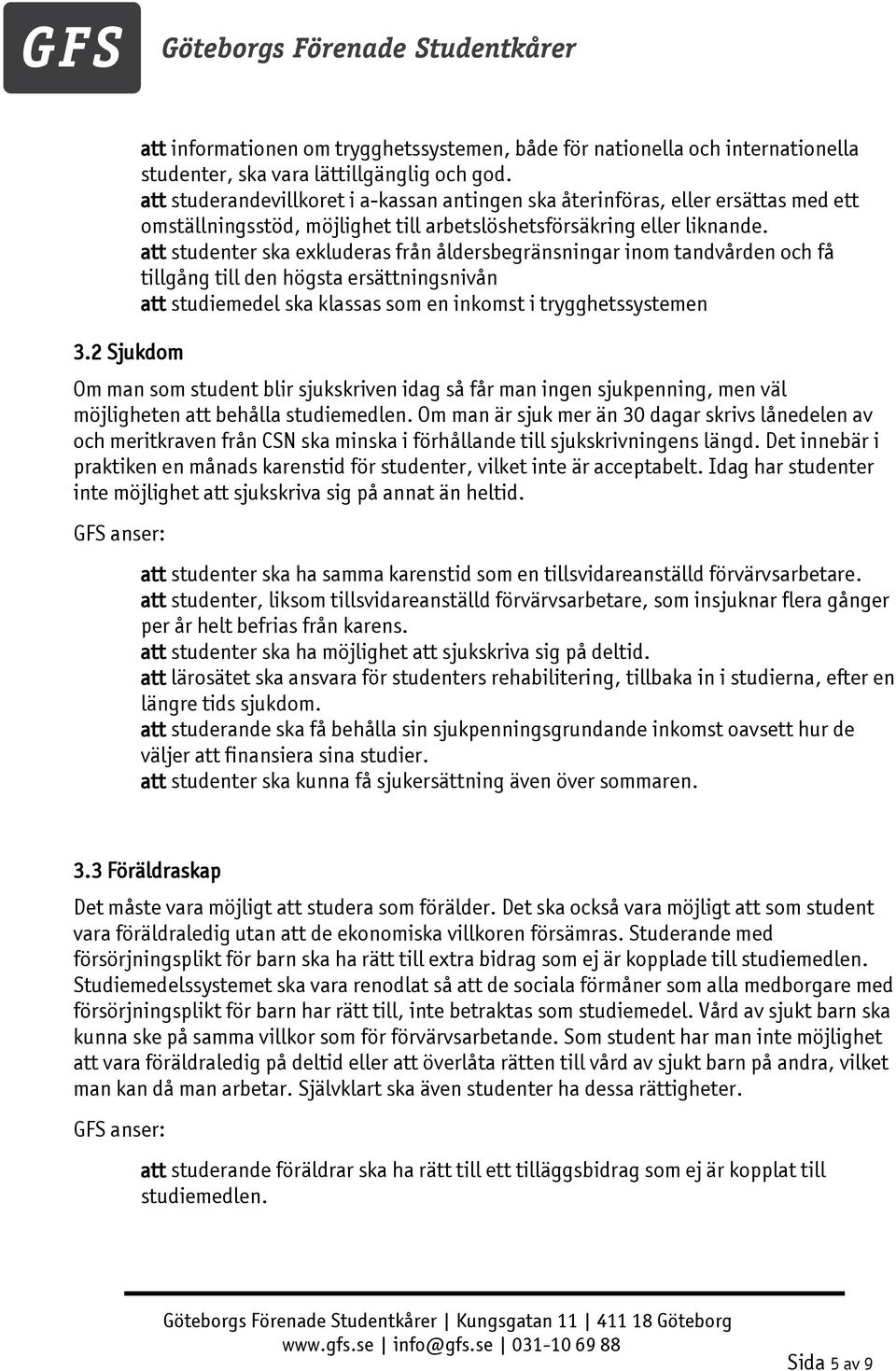 GFS Göteborgs Förenade Studentkårer

att informationen om trygghetssystemen, både för nationella och internationella studenter, ska vara lättillgänglig och god.
att studerandevillkoret i a-kassan antingen ska återinföras, eller ersättas med ett omställningsstöd, möjlighet till arbetslöshetsförsäkring eller liknande.
att studenter ska exkluderas från åldersbegränsningar inom tandvården och få tillgång till den högsta ersättningsnivån
att studiemedel ska klassas som en inkomst i trygghetssystemen

3.2 Sjukdom

Om man som student blir sjukskriven idag så får man ingen sjukpenning, men väl möjligheten att behålla studiemedlen. Om man är sjuk mer än 30 dagar skrivs lånedelen av och meritkraven från CSN ska minska i förhållande till sjukskrivningens längd. Det innebär i praktiken en månads karenstid för studenter, vilket inte är acceptabelt. Idag har studenter inte möjlighet att sjukskriva sig på annat än heltid.

GFS anser:

att studenter ska ha samma karenstid som en tillsvidareanställd förvärvsarbetare.
att studenter, liksom tillsvidareanställd förvärvsarbetare, som insjuknar flera gånger per år helt befrias från karens.
att studenter ska ha möjlighet att sjukskriva sig på deltid.
att lärosätet ska ansvara för studenters rehabilitering, tillbaka in i studierna, efter en längre tids sjukdom.
att studerande ska få behålla sin sjukpenningsgrundande inkomst oavsett hur de väljer att finansiera sina studier.
att studenter ska kunna få sjukersättning även över sommaren.

3.3 Föräldraskap

Det måste vara möjligt att studera som förälder. Det ska också vara möjligt att som student vara föräldraledig utan att de ekonomiska villkoren försämras. Studerande med försörjningsplikt för barn ska ha rätt till extra bidrag som ej är kopplade till studiemedlen. Studiemedelssystemet ska vara renodlat så att de sociala förmåner som alla medborgare med försörjningsplikt för barn har rätt till, inte betraktas som studiemedel. Vård av sjukt barn ska kunna ske på samma villkor som för förvärvsarbetande. Som student har man inte möjlighet att vara föräldraledig på deltid eller att överlåta rätten till vård av sjukt barn på andra, vilket man kan då man arbetar. Självklart ska även studenter ha dessa rättigheter.

GFS anser:

att studerande föräldrar ska ha rätt till ett tilläggsbidrag som ej är kopplat till studiemedlen.

Göteborgs Förenade Studentkårer | Kungsgatan 11 | 411 18 Göteborg
www.gfs.se | info@gfs.se | 031-10 69 88

Sida 5 av 9